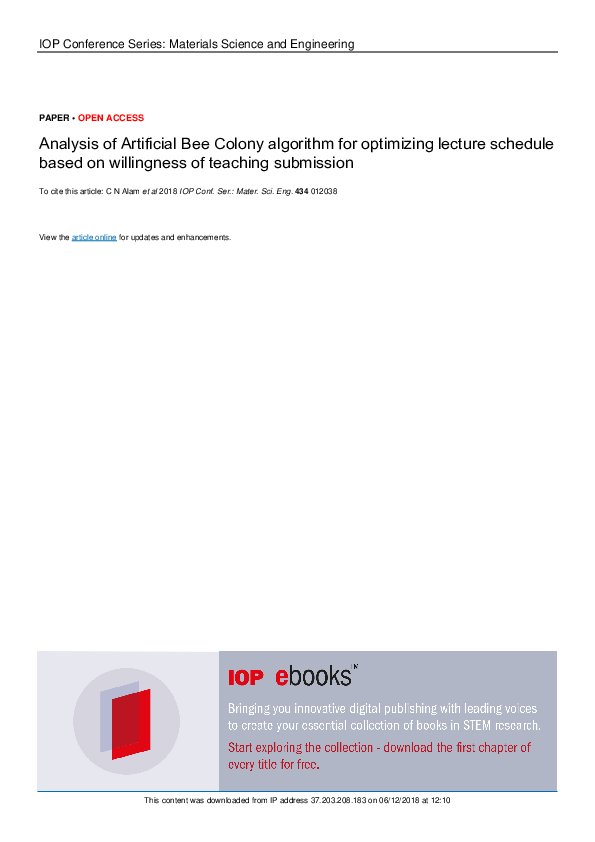 IOP Conference Series: Materials Science and Engineering

PAPER • OPEN ACCESS

Analysis of Artificial Bee Colony algorithm for optimizing lecture schedule based on willingness of teaching submission

To cite this article: C N Alam et al 2018 IOP Conf. Ser.: Mater. Sci. Eng. 434 012038

View the article online for updates and enhancements.

IOP ebooks™

Bringing you innovative digital publishing with leading voices to create your essential collection of books in STEM research.

Start exploring the collection - download the first chapter of every title for free.

This content was downloaded from IP address 37.203.208.183 on 06/12/2018 at 12:10